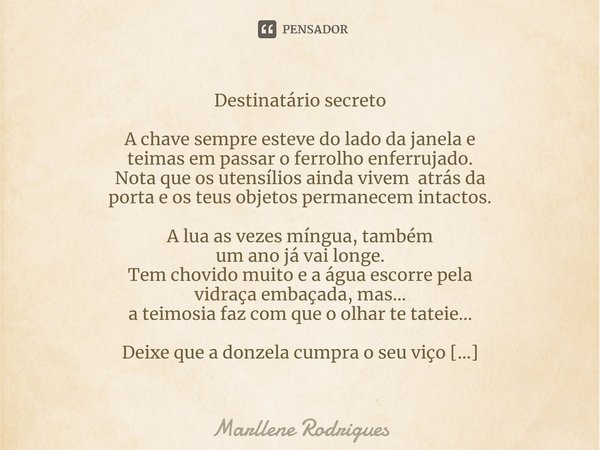 PENSADOR

Destinatário secreto

A chave sempre esteve do lado da janela e teimas em passar o ferrolho enferrujado. Nota que os utensílios ainda vivem atrás da porta e os teus objetos permanecem intactos.

A lua as vezes míngua, também
um ano já vai longe.
Tem chovido muito e a água escorre pela vidraça embaçada, mas...
a teimosia faz com que o olhar te tateie...

Deixe que a donzela cumpra o seu viço [...]

Marllene Rodrigues